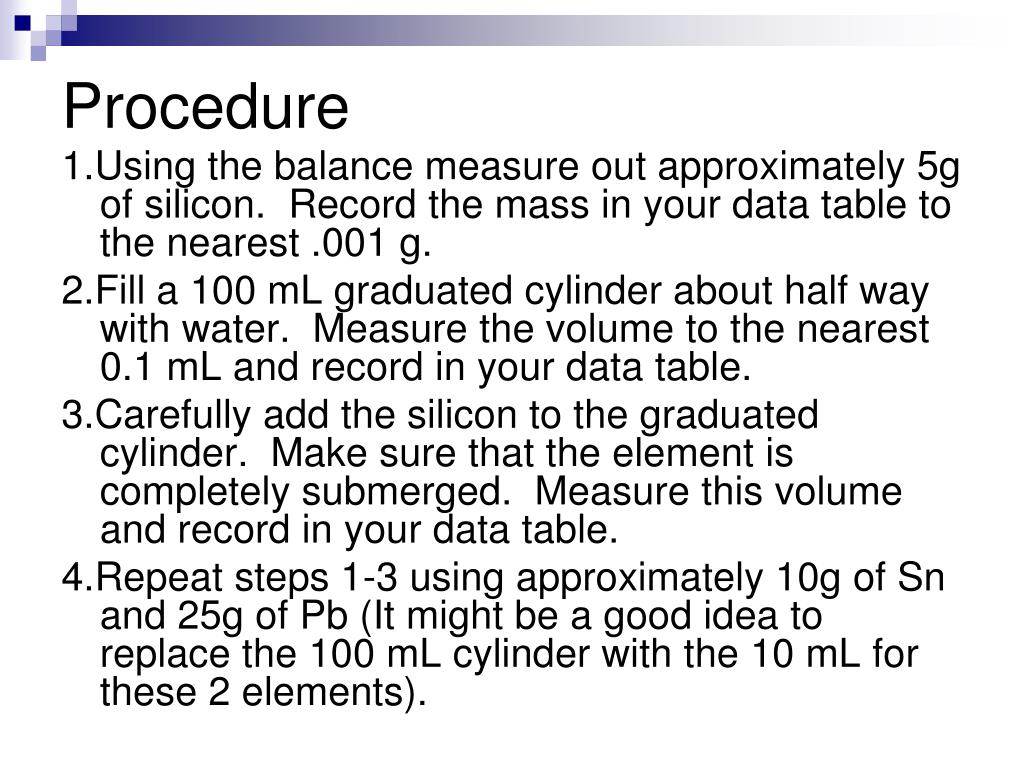 Procedure

1.Using the balance measure out approximately 5g of silicon.  Record the mass in your data table to the nearest .001 g.

2.Fill a 100 mL graduated cylinder about half way with water.  Measure the volume to the nearest 0.1 mL and record in your data table.

3.Carefully add the silicon to the graduated cylinder.  Make sure that the element is completely submerged.  Measure this volume and record in your data table.

4.Repeat steps 1-3 using approximately 10g of Sn and 25g of Pb (It might be a good idea to replace the 100 mL cylinder with the 10 mL for these 2 elements).